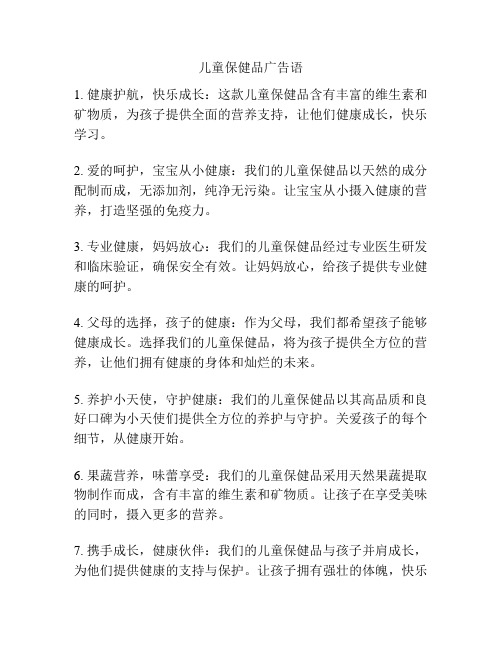 儿童保健品广告语

1. 健康护航，快乐成长：这款儿童保健品含有丰富的维生素和矿物质，为孩子提供全面的营养支持，让他们健康成长，快乐学习。

2. 爱的呵护，宝宝从小健康：我们的儿童保健品以天然的成分配制而成，无添加剂，纯净无污染。让宝宝从小摄入健康的营养，打造坚强的免疫力。

3. 专业健康，妈妈放心：我们的儿童保健品经过专业医生研发和临床验证，确保安全有效。让妈妈放心，给孩子提供专业健康的呵护。

4. 父母的选择，孩子的健康：作为父母，我们都希望孩子能够健康成长。选择我们的儿童保健品，将为孩子提供全方位的营养，让他们拥有健康的身体和灿烂的未来。

5. 养护小天使，守护健康：我们的儿童保健品以其高品质和良好口碑为小天使们提供全方位的养护与守护。关爱孩子的每个细节，从健康开始。

6. 果蔬营养，味蕾享受：我们的儿童保健品采用天然果蔬提取物制作而成，含有丰富的维生素和矿物质。让孩子在享受美味的同时，摄入更多的营养。

7. 携手成长，健康伙伴：我们的儿童保健品与孩子并肩成长，为他们提供健康的支持与保护。让孩子拥有强壮的体魄，快乐